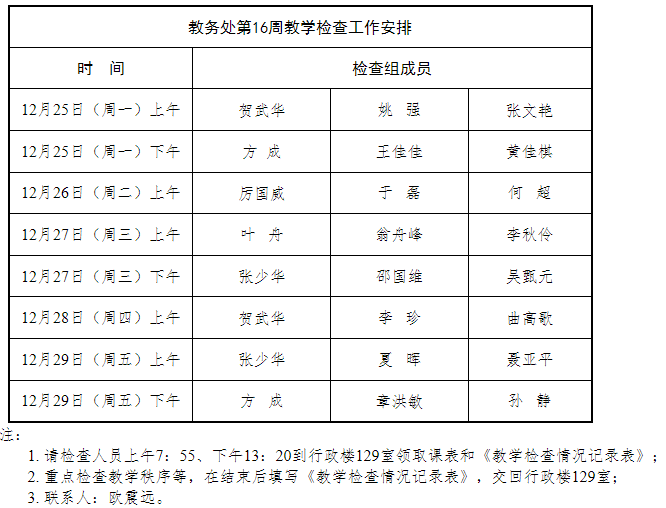 教务处第16周教学检查工作安排

| 时　间 | 检查组成员 | | |
|---|---|---|---|
| 12月25日（周一）上午 | 贺武华 | 姚　强 | 张文艳 |
| 12月25日（周一）下午 | 方　成 | 王佳佳 | 黄佳棋 |
| 12月26日（周二）上午 | 厉国威 | 于　磊 | 何　超 |
| 12月27日（周三）上午 | 叶　舟 | 翁舟峰 | 李秋伶 |
| 12月27日（周三）下午 | 张少华 | 邵国维 | 吴甄元 |
| 12月28日（周四）上午 | 贺武华 | 李　珍 | 曲高歌 |
| 12月29日（周五）上午 | 张少华 | 夏　晖 | 聂亚平 |
| 12月29日（周五）下午 | 方　成 | 章洪敏 | 孙　静 |

注：
1. 请检查人员上午7：55、下午13：20到行政楼129室领取课表和《教学检查情况记录表》；
2. 重点检查教学秩序等，在结束后填写《教学检查情况记录表》，交回行政楼129室；
3. 联系人：欧震远。